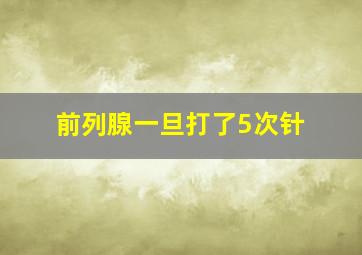 前列腺一旦打了5次针